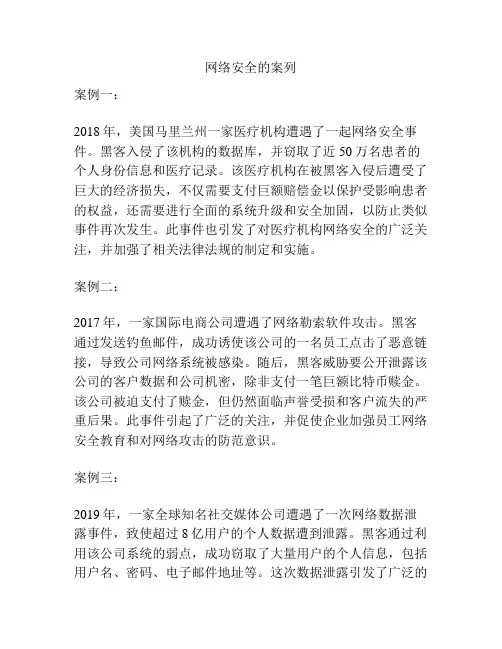 网络安全的案列

案例一：

2018 年，美国马里兰州一家医疗机构遭遇了一起网络安全事件。黑客入侵了该机构的数据库，并窃取了近 50 万名患者的个人身份信息和医疗记录。该医疗机构在被黑客入侵后遭受了巨大的经济损失，不仅需要支付巨额赔偿金以保护受影响患者的权益，还需要进行全面的系统升级和安全加固，以防止类似事件再次发生。此事件也引发了对医疗机构网络安全的广泛关注，并加强了相关法律法规的制定和实施。

案例二：

2017 年，一家国际电商公司遭遇了网络勒索软件攻击。黑客通过发送钓鱼邮件，成功诱使该公司的一名员工点击了恶意链接，导致公司网络系统被感染。随后，黑客威胁要公开泄露该公司的客户数据和公司机密，除非支付一笔巨额比特币赎金。该公司被迫支付了赎金，但仍然面临声誉受损和客户流失的严重后果。此事件引起了广泛的关注，并促使企业加强员工网络安全教育和对网络攻击的防范意识。

案例三：

2019 年，一家全球知名社交媒体公司遭遇了一次网络数据泄露事件，致使超过 8 亿用户的个人数据遭到泄露。黑客通过利用该公司系统的弱点，成功窃取了大量用户的个人信息，包括用户名、密码、电子邮件地址等。这次数据泄露引发了广泛的